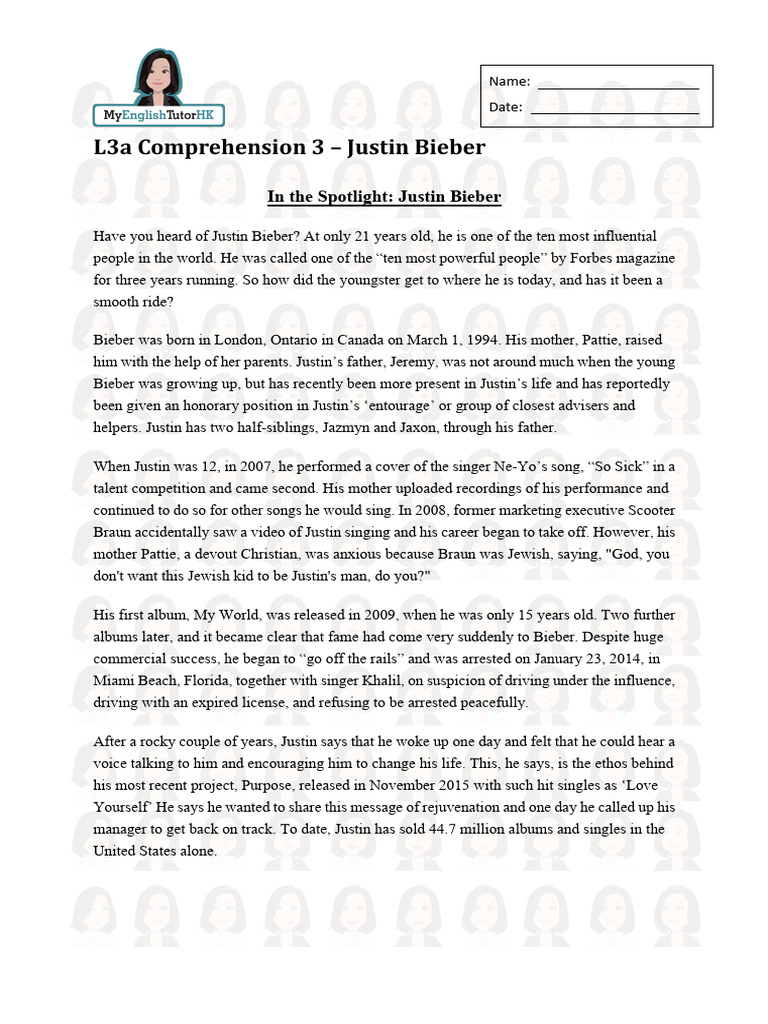 MyEnglishTutorHK

Name:
Date:

L3a Comprehension 3 – Justin Bieber

In the Spotlight: Justin Bieber

Have you heard of Justin Bieber? At only 21 years old, he is one of the ten most influential people in the world. He was called one of the “ten most powerful people” by Forbes magazine for three years running. So how did the youngster get to where he is today, and has it been a smooth ride?

Bieber was born in London, Ontario in Canada on March 1, 1994. His mother, Pattie, raised him with the help of her parents. Justin’s father, Jeremy, was not around much when the young Bieber was growing up, but has recently been more present in Justin’s life and has reportedly been given an honorary position in Justin’s ‘entourage’ or group of closest advisers and helpers. Justin has two half-siblings, Jazmyn and Jaxon, through his father.

When Justin was 12, in 2007, he performed a cover of the singer Ne-Yo’s song, “So Sick” in a talent competition and came second. His mother uploaded recordings of his performance and continued to do so for other songs he would sing. In 2008, former marketing executive Scooter Braun accidentally saw a video of Justin singing and his career began to take off. However, his mother Pattie, a devout Christian, was anxious because Braun was Jewish, saying, "God, you don't want this Jewish kid to be Justin's man, do you?"

His first album, My World, was released in 2009, when he was only 15 years old. Two further albums later, and it became clear that fame had come very suddenly to Bieber. Despite huge commercial success, he began to “go off the rails” and was arrested on January 23, 2014, in Miami Beach, Florida, together with singer Khalil, on suspicion of driving under the influence, driving with an expired license, and refusing to be arrested peacefully.

After a rocky couple of years, Justin says that he woke up one day and felt that he could hear a voice talking to him and encouraging him to change his life. This, he says, is the ethos behind his most recent project, Purpose, released in November 2015 with such hit singles as ‘Love Yourself’ He says he wanted to share this message of rejuvenation and one day he called up his manager to get back on track. To date, Justin has sold 44.7 million albums and singles in the United States alone.